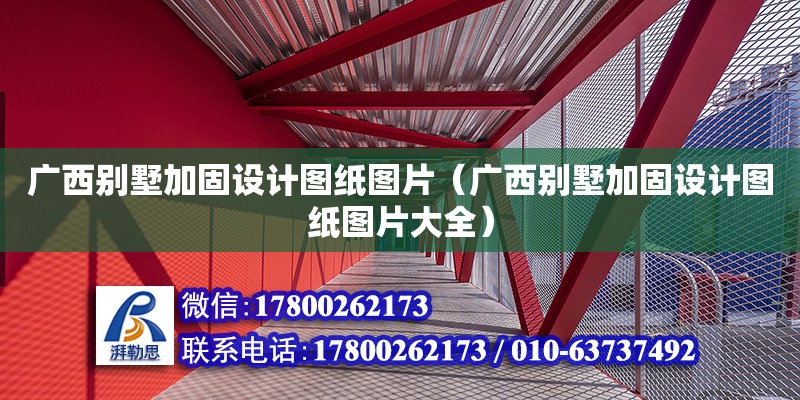 广西别墅加固设计图纸图片（广西别墅加固设计图纸图片大全）

湃勒思

微信：17800262173

联系电话：17800262173 / 010-63737492